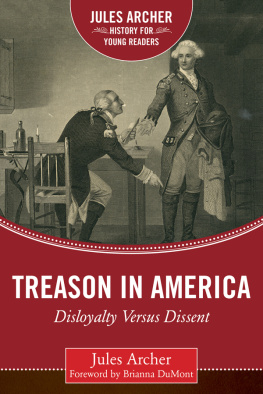 JULES ARCHER
HISTORY FOR
YOUNG READERS

TREASON IN AMERICA
Disloyalty Versus Dissent

Jules Archer
Foreword by Brianna DuMont